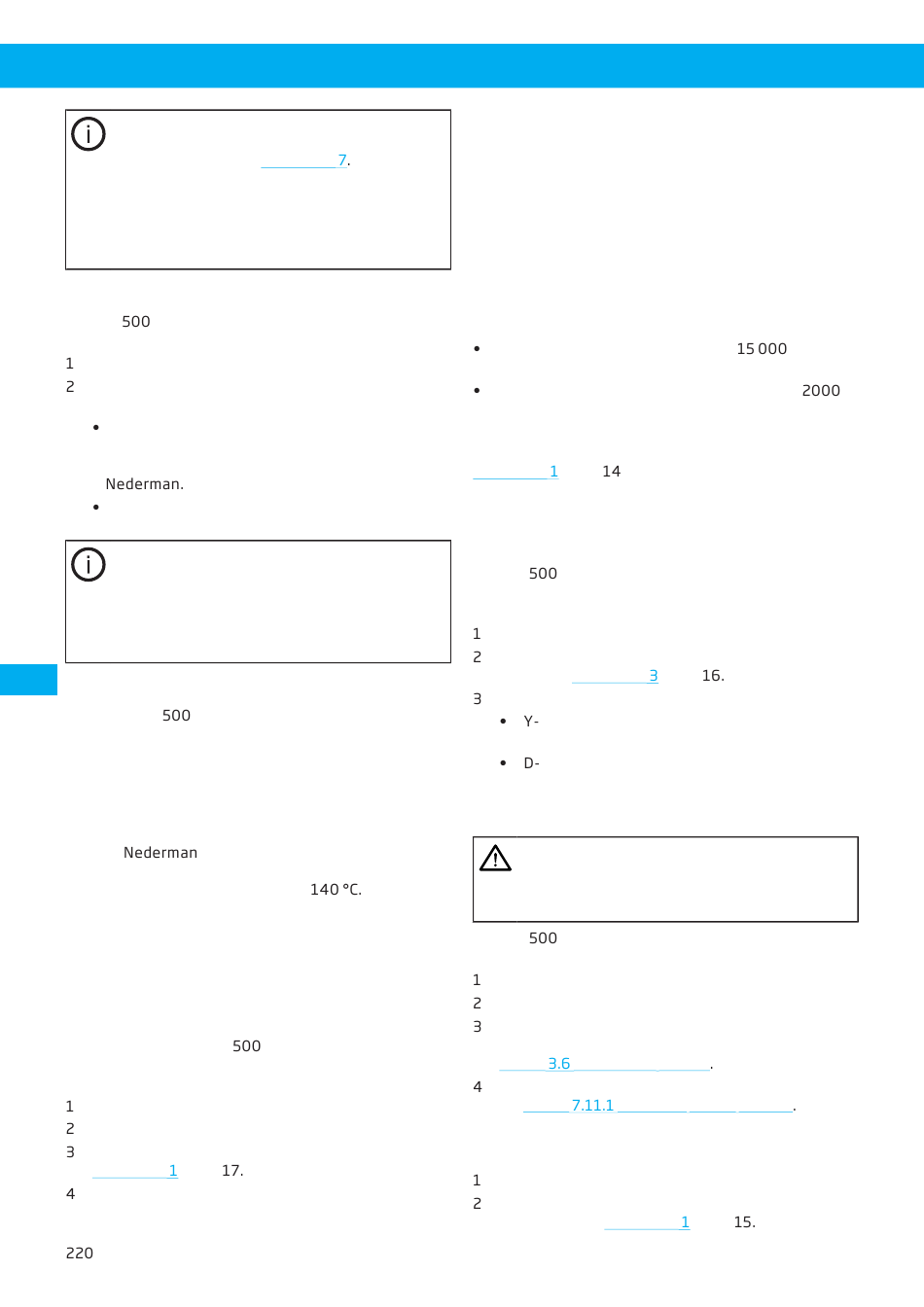 7.

500

1
2

• 

Nederman.

• 

500

Nederman

140 °C.

500

1
2
3
1 17.
4

220

• 15 000

• 2000

1 14

500

1
2
3 16.
3
• Y-

• D-

500

1
2
3
3.6 .
4
7.11.1 .

1
2
1 15.